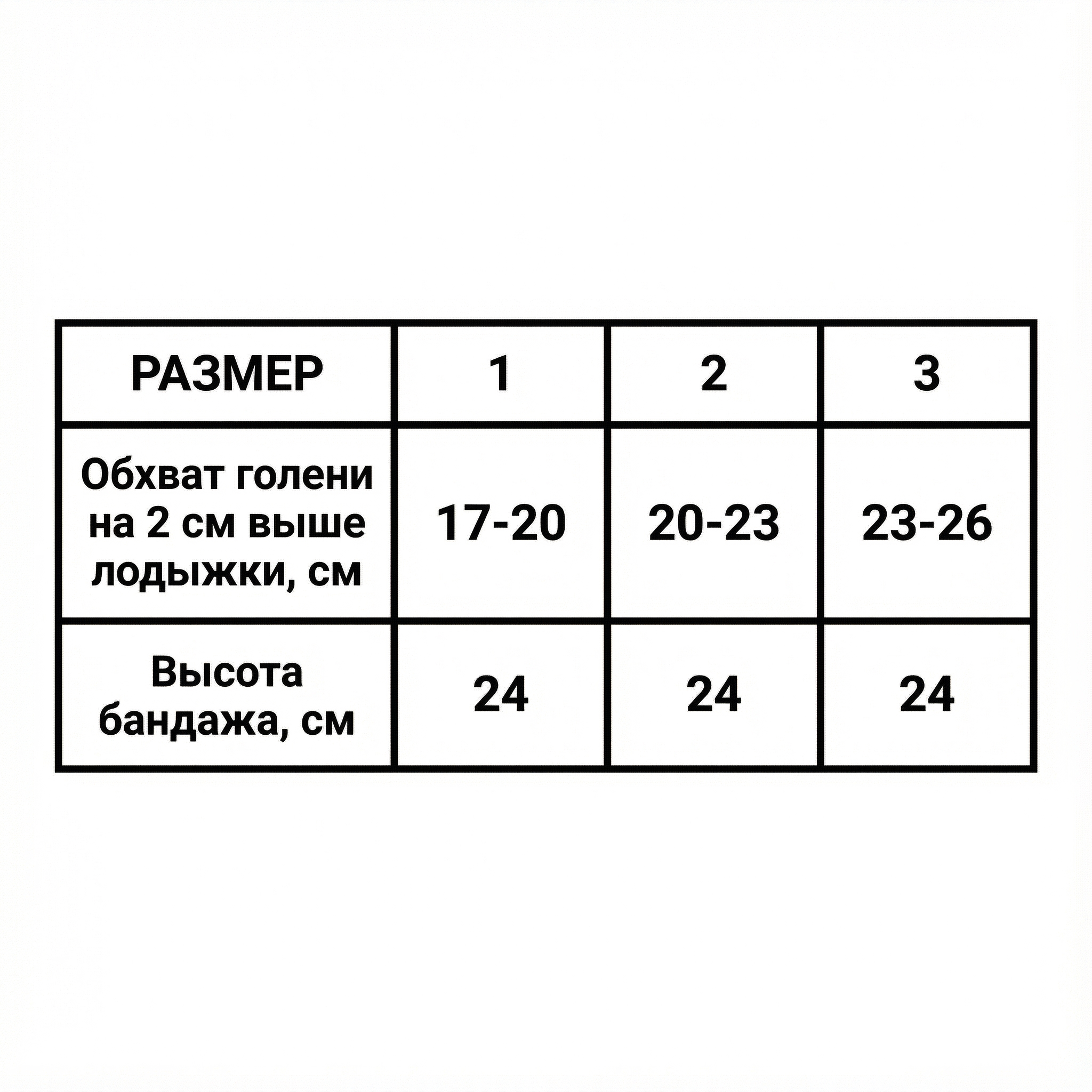 | РАЗМЕР | 1 | 2 | 3 |
|---|---|---|---|
| Обхват голени на 2 см выше лодыжки, см | 17-20 | 20-23 | 23-26 |
| Высота бандажа, см | 24 | 24 | 24 |